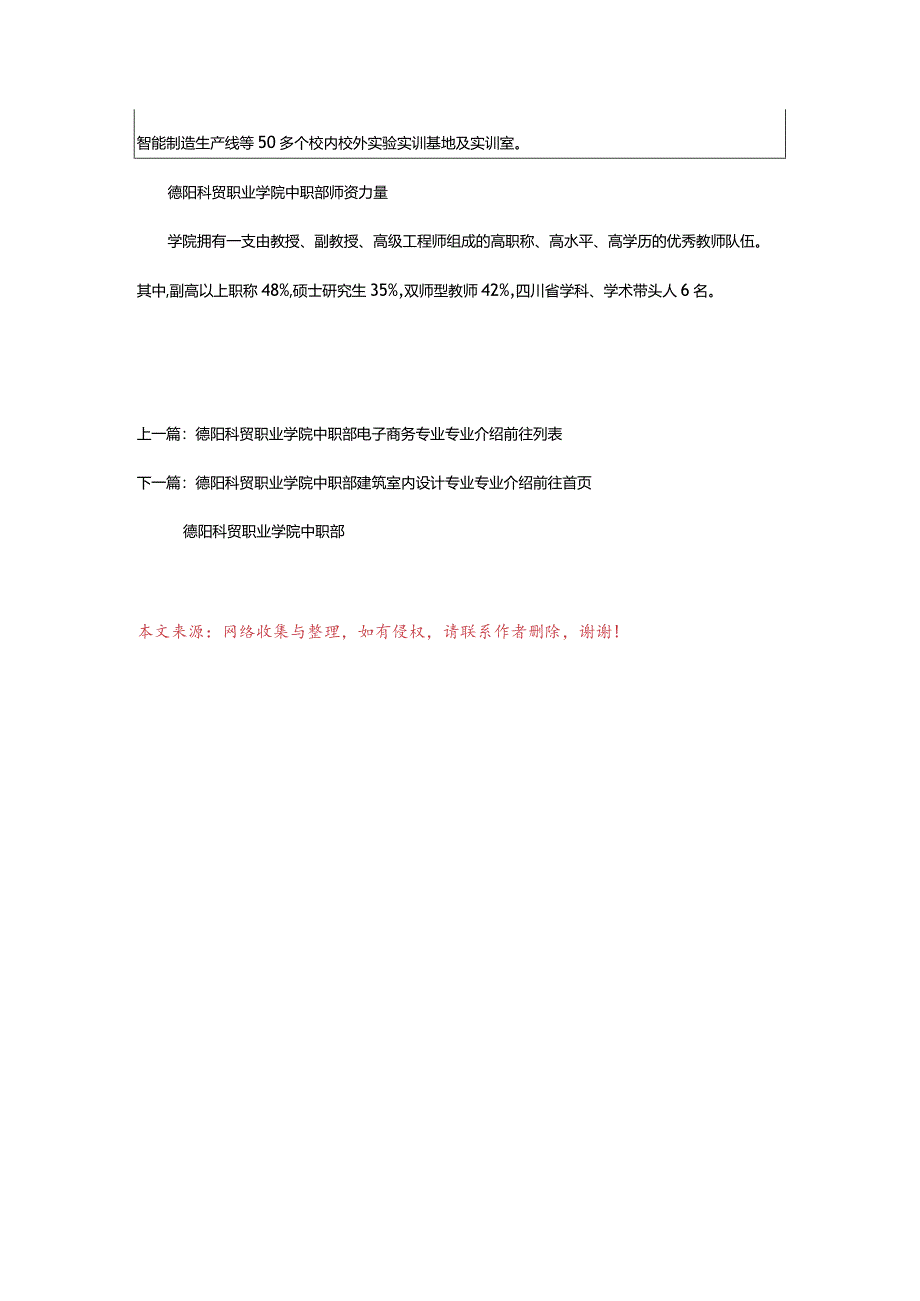 智能制造生产线等50多个校内校外实验实训基地及实训室。

德阳科贸职业学院中职部师资力量

学院拥有一支由教授、副教授、高级工程师组成的高职称、高水平、高学历的优秀教师队伍。其中,副高以上职称48%,硕士研究生35%,双师型教师42%,四川省学科、学术带头人6名。

上一篇：德阳科贸职业学院中职部电子商务专业专业介绍前往列表

下一篇：德阳科贸职业学院中职部建筑室内设计专业专业介绍前往首页

德阳科贸职业学院中职部

本文来源：网络收集与整理，如有侵权，请联系作者删除，谢谢!